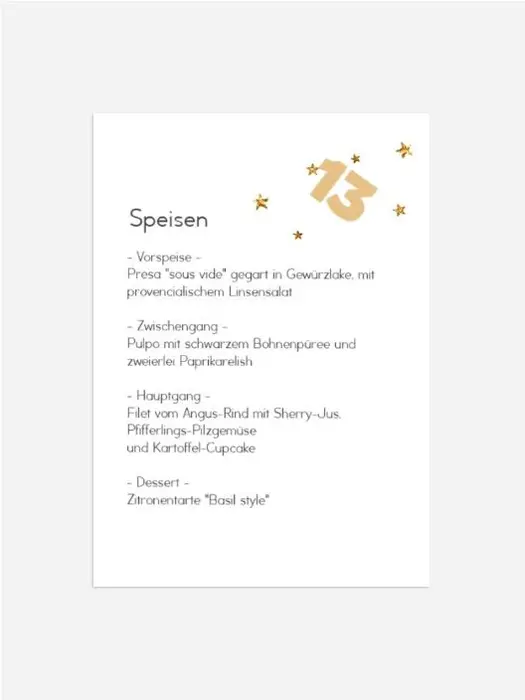 13

Speisen

- Vorspeise -
Presa "sous vide" gegart in Gewürzlake, mit provencialischem Linsensalat

- Zwischengang -
Pulpo mit schwarzem Bohnenpüree und zweierlei Paprikarelish

- Hauptgang -
Filet vom Angus-Rind mit Sherry-Jus, Pfifferlings-Pilzgemüse
und Kartoffel-Cupcake

- Dessert -
Zitronentarte "Basil style"